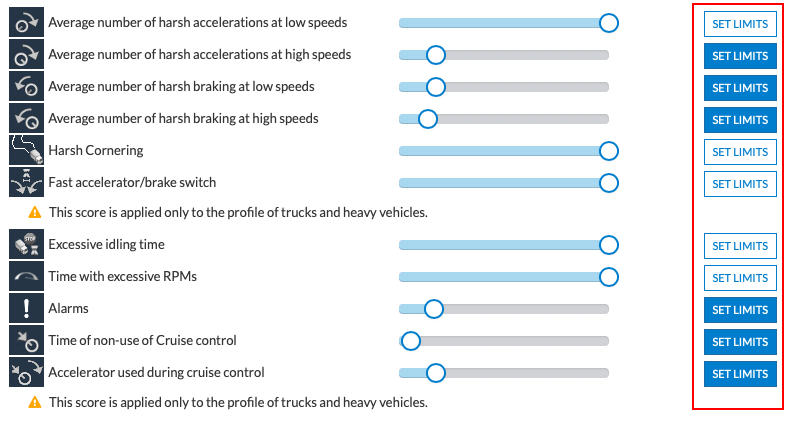 Average number of harsh accelerations at low speeds SET LIMITS
Average number of harsh accelerations at high speeds SET LIMITS
Average number of harsh braking at low speeds SET LIMITS
Average number of harsh braking at high speeds SET LIMITS
Harsh Cornering SET LIMITS
Fast accelerator/brake switch SET LIMITS
This score is applied only to the profile of trucks and heavy vehicles.
Excessive idling time SET LIMITS
Time with excessive RPMs SET LIMITS
Alarms SET LIMITS
Time of non-use of Cruise control SET LIMITS
Accelerator used during cruise control SET LIMITS
This score is applied only to the profile of trucks and heavy vehicles.